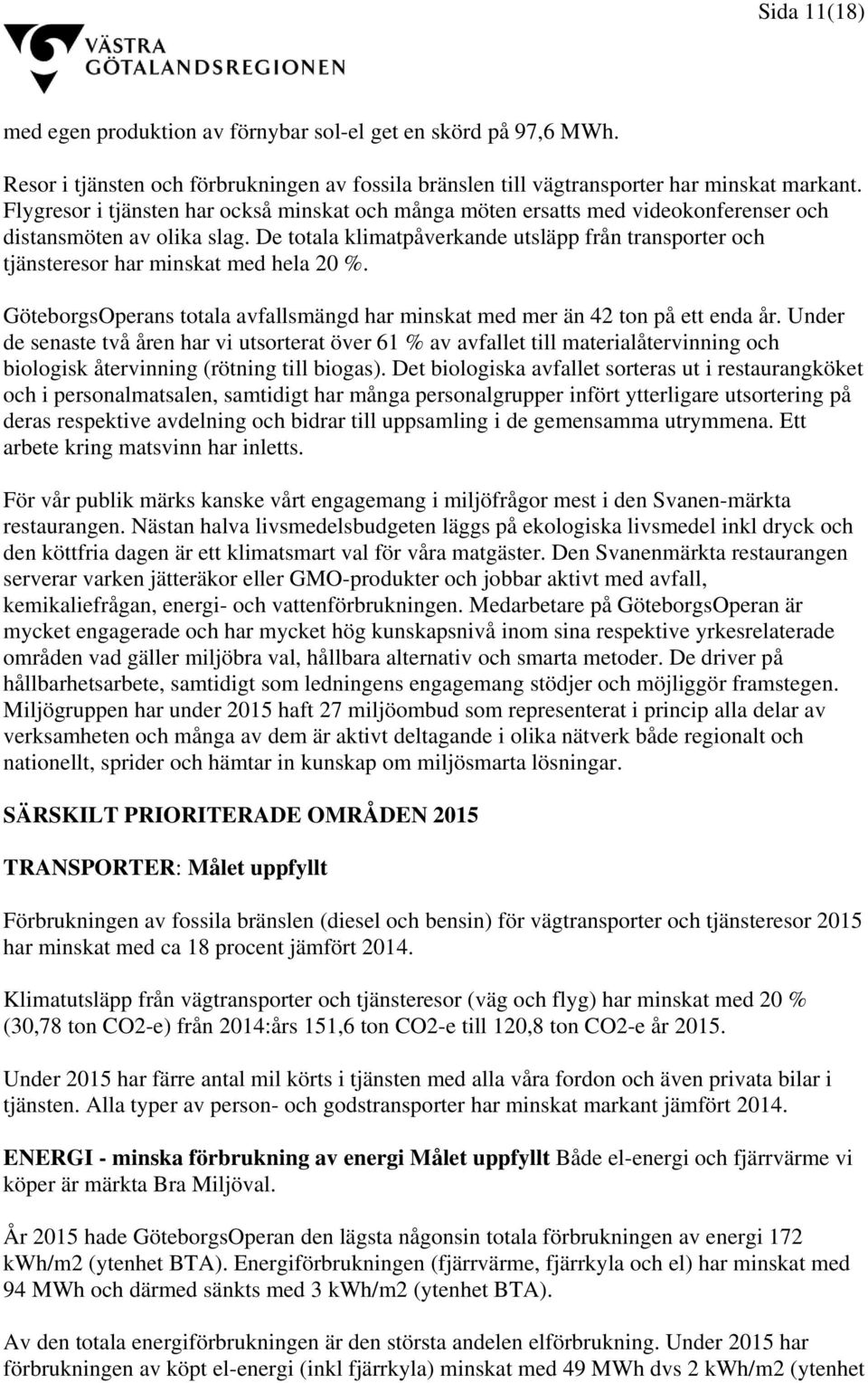 Sida 11(18)

VÄSTRA GÖTALANDSREGIONEN

med egen produktion av förnybar sol-el get en skörd på 97,6 MWh.

Resor i tjänsten och förbrukningen av fossila bränslen till vägtransporter har minskat markant. Flygresor i tjänsten har också minskat och många möten ersatts med videokonferenser och distansmöten av olika slag. De totala klimatpåverkande utsläpp från transporter och tjänsteresor har minskat med hela 20 %.

GöteborgsOperans totala avfallsmängd har minskat med mer än 42 ton på ett enda år. Under de senaste två åren har vi utsorterat över 61 % av avfallet till materialåtervinning och biologisk återvinning (rötning till biogas). Det biologiska avfallet sorteras ut i restaurangköket och i personalmatsalen, samtidigt har många personalgrupper infört ytterligare utsortering på deras respektive avdelning och bidrar till uppsamling i de gemensamma utrymmena. Ett arbete kring matsvinn har inletts.

För vår publik märks kanske vårt engagemang i miljöfrågor mest i den Svanen-märkta restaurangen. Nästan halva livsmedelsbudgeten läggs på ekologiska livsmedel inkl dryck och den köttfria dagen är ett klimatsmart val för våra matgäster. Den Svanenmärkta restaurangen serverar varken jätteräkor eller GMO-produkter och jobbar aktivt med avfall, kemikaliefrågan, energi- och vattenförbrukningen. Medarbetare på GöteborgsOperan är mycket engagerade och har mycket hög kunskapsnivå inom sina respektive yrkesrelaterade områden vad gäller miljöbra val, hållbara alternativ och smarta metoder. De driver på hållbarhetsarbete, samtidigt som ledningens engagemang stödjer och möjliggör framstegen. Miljögruppen har under 2015 haft 27 miljöombud som representerat i princip alla delar av verksamheten och många av dem är aktivt deltagande i olika nätverk både regionalt och nationellt, sprider och hämtar in kunskap om miljösmarta lösningar.

SÄRSKILT PRIORITERADE OMRÅDEN 2015

TRANSPORTER: Målet uppfyllt

Förbrukningen av fossila bränslen (diesel och bensin) för vägtransporter och tjänsteresor 2015 har minskat med ca 18 procent jämfört 2014.

Klimatutsläpp från vägtransporter och tjänsteresor (väg och flyg) har minskat med 20 % (30,78 ton CO2-e) från 2014:års 151,6 ton CO2-e till 120,8 ton CO2-e år 2015.

Under 2015 har färre antal mil körts i tjänsten med alla våra fordon och även privata bilar i tjänsten. Alla typer av person- och godstransporter har minskat markant jämfört 2014.

ENERGI - minska förbrukning av energi Målet uppfyllt Både el-energi och fjärrvärme vi köper är märkta Bra Miljöval.

År 2015 hade GöteborgsOperan den lägsta någonsin totala förbrukningen av energi 172 kWh/m2 (ytenhet BTA). Energiförbrukningen (fjärrvärme, fjärrkyla och el) har minskat med 94 MWh och därmed sänkts med 3 kWh/m2 (ytenhet BTA).

Av den totala energiförbrukningen är den största andelen elförbrukning. Under 2015 har förbrukningen av köpt el-energi (inkl fjärrkyla) minskat med 49 MWh dvs 2 kWh/m2 (ytenhet